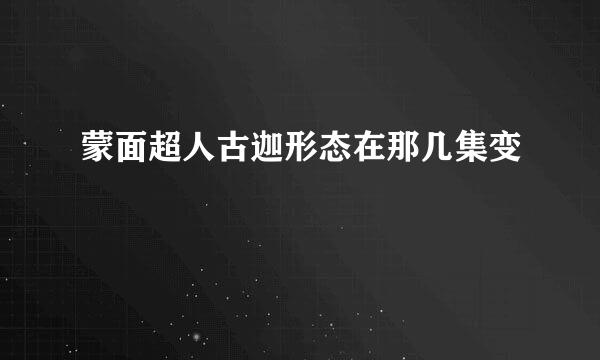 蒙面超人古迦形态在那几集变